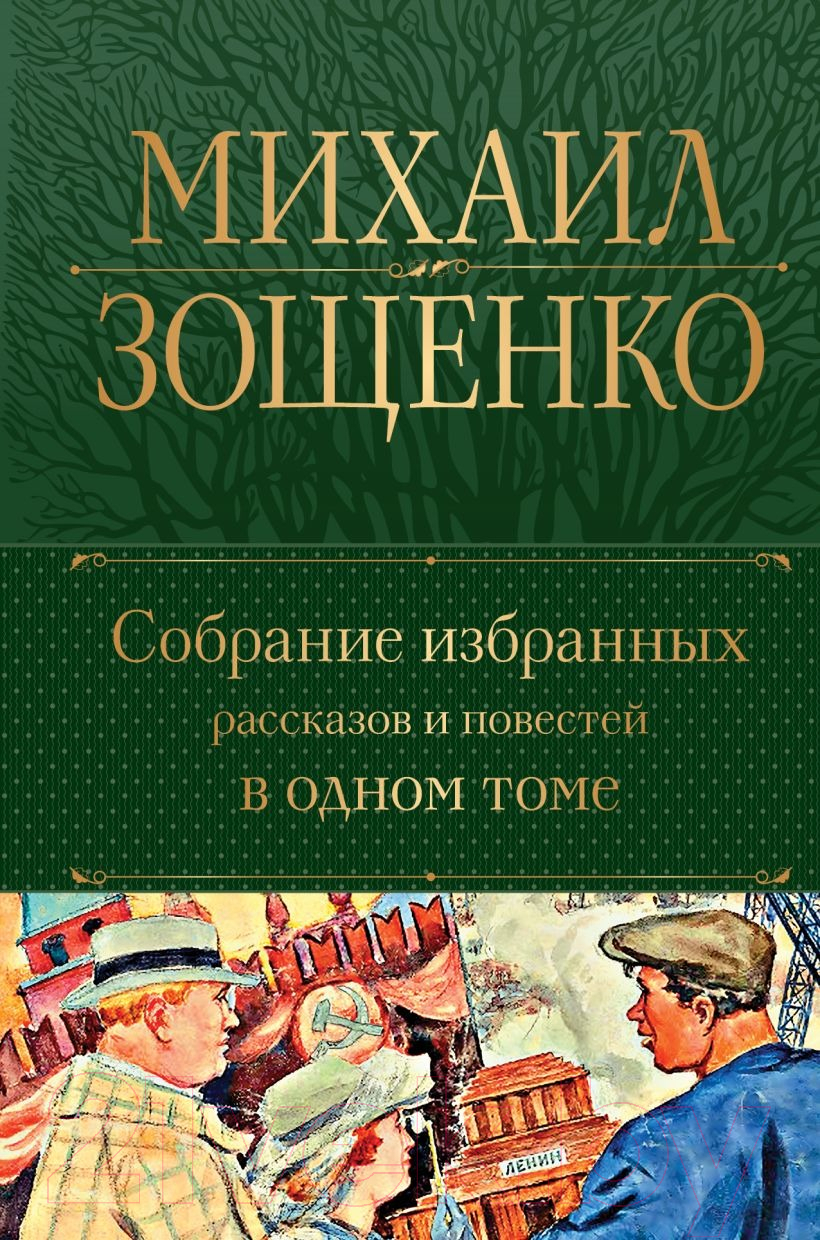 МИХАИЛ
ЗОЩЕНКО

Собрание избранных
рассказов и повестей
в одном томе

ЛЕНИН